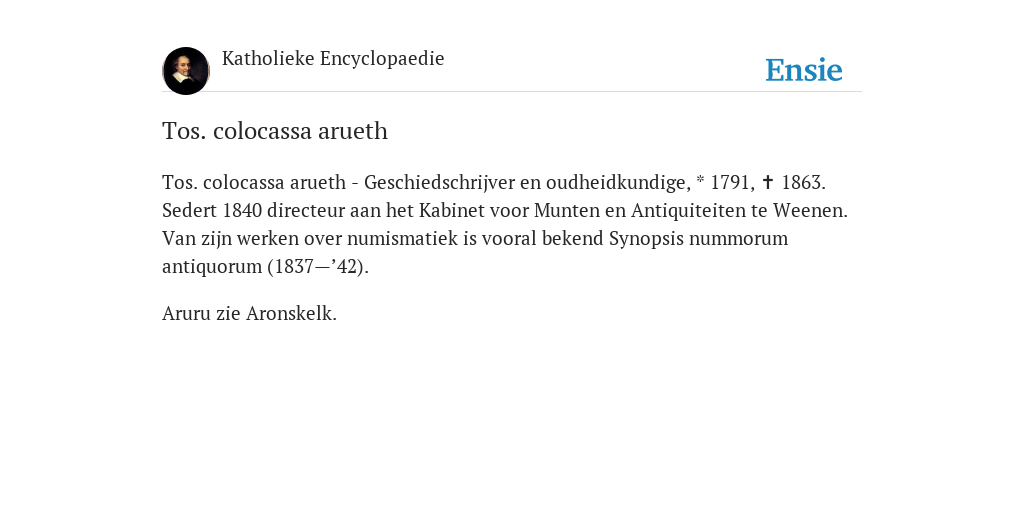 Katholieke Encyclopaedie

Ensie

Tos. colocassa arueth

Tos. colocassa arueth - Geschiedschrijver en oudheidkundige, * 1791, ✝ 1863. Sedert 1840 directeur aan het Kabinet voor Munten en Antiquiteiten te Weenen. Van zijn werken over numismatiek is vooral bekend Synopsis nummorum antiquorum (1837—’42).

Aruru zie Aronskelk.